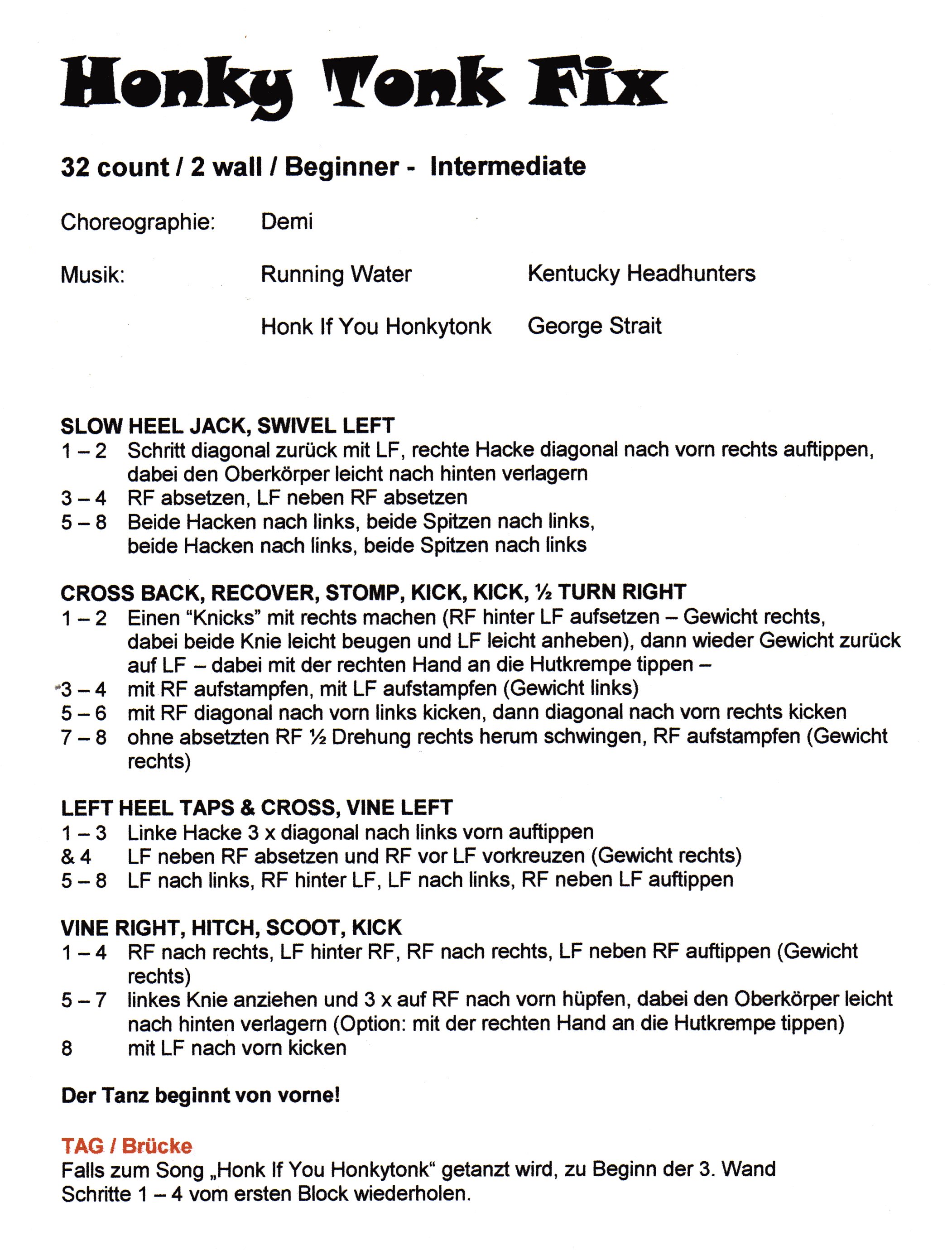 Honky Tonk Fix

32 count / 2 wall / Beginner - Intermediate

Choreographie: Demi

Musik: Running Water Kentucky Headhunters

Honk If You Honkytonk George Strait

SLOW HEEL JACK, SWIVEL LEFT
1 – 2 Schritt diagonal zurück mit LF, rechte Hacke diagonal nach vorn rechts auftippen, dabei den Oberkörper leicht nach hinten verlagern
3 – 4 RF absetzen, LF neben RF absetzen
5 – 8 Beide Hacken nach links, beide Spitzen nach links, beide Hacken nach links, beide Spitzen nach links

CROSS BACK, RECOVER, STOMP, KICK, KICK, ½ TURN RIGHT
1 – 2 Einen “Knicks” mit rechts machen (RF hinter LF aufsetzen – Gewicht rechts, dabei beide Knie leicht beugen und LF leicht anheben), dann wieder Gewicht zurück auf LF – dabei mit der rechten Hand an die Hutkrempe tippen –
3 – 4 mit RF aufstampfen, mit LF aufstampfen (Gewicht links)
5 – 6 mit RF diagonal nach vorn links kicken, dann diagonal nach vorn rechts kicken
7 – 8 ohne absetzten RF ½ Drehung rechts herum schwingen, RF aufstampfen (Gewicht rechts)

LEFT HEEL TAPS & CROSS, VINE LEFT
1 – 3 Linke Hacke 3 x diagonal nach links vorn auftippen
& 4 LF neben RF absetzen und RF vor LF vorkreuzen (Gewicht rechts)
5 – 8 LF nach links, RF hinter LF, LF nach links, RF neben LF auftippen

VINE RIGHT, HITCH, SCOOT, KICK
1 – 4 RF nach rechts, LF hinter RF, RF nach rechts, LF neben RF auftippen (Gewicht rechts)
5 – 7 linkes Knie anziehen und 3 x auf RF nach vorn hüpfen, dabei den Oberkörper leicht nach hinten verlagern (Option: mit der rechten Hand an die Hutkrempe tippen)
8 mit LF nach vorn kicken

Der Tanz beginnt von vorne!

TAG / Brücke
Falls zum Song „Honk If You Honkytonk“ getanzt wird, zu Beginn der 3. Wand Schritte 1 – 4 vom ersten Block wiederholen.